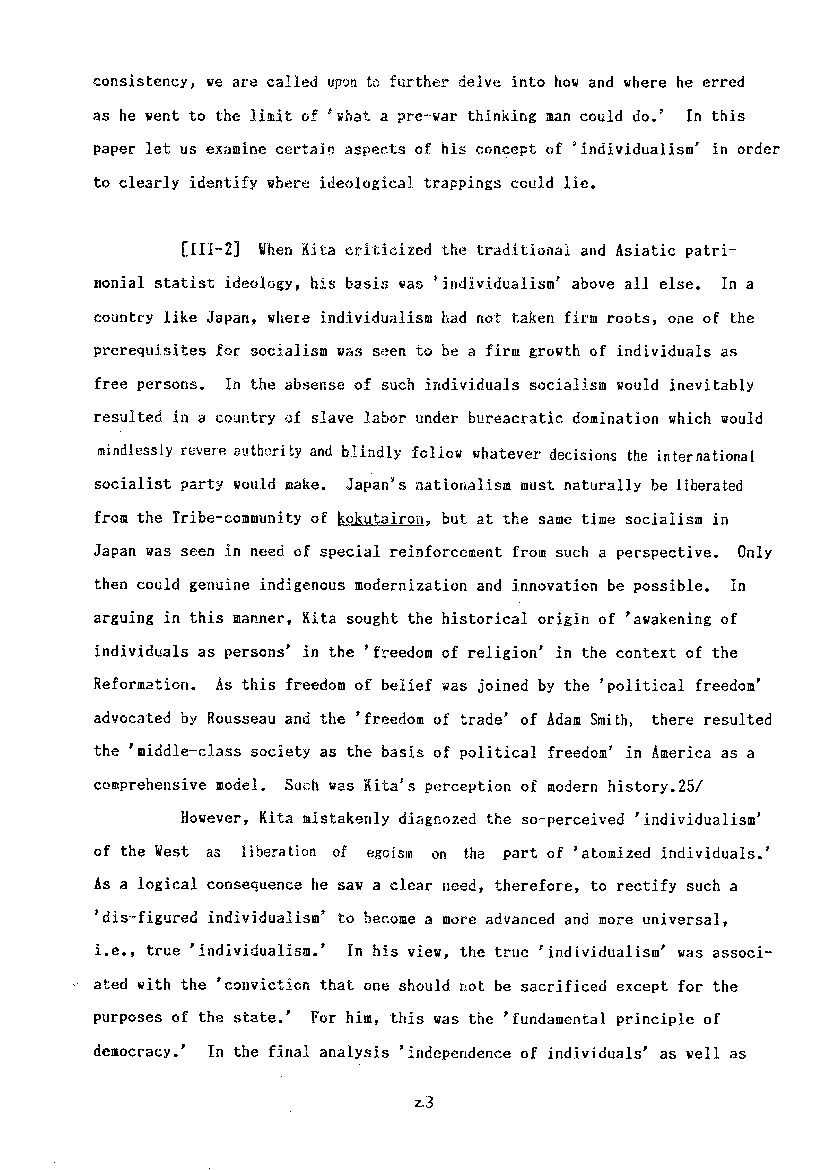 consistency, we are called upon to further delve into how and where he erred as he went to the limit of 'what a pre-war thinking man could do.' In this paper let us examine certain aspects of his concept of 'individualism' in order to clearly identify where ideological trappings could lie.

[III-2] When Kita criticized the traditional and Asiatic patrimonial statist ideology, his basis was 'individualism' above all else. In a country like Japan, where individualism had not taken firm roots, one of the prerequisites for socialism was seen to be a firm growth of individuals as free persons. In the absense of such individuals socialism would inevitably resulted in a country of slave labor under bureacratic domination which would mindlessly revere authority and blindly follow whatever decisions the international socialist party would make. Japan's nationalism must naturally be liberated from the Tribe-community of kokutairon, but at the same time socialism in Japan was seen in need of special reinforcement from such a perspective. Only then could genuine indigenous modernization and innovation be possible. In arguing in this manner, Kita sought the historical origin of 'awakening of individuals as persons' in the 'freedom of religion' in the context of the Reformation. As this freedom of belief was joined by the 'political freedom' advocated by Rousseau and the 'freedom of trade' of Adam Smith, there resulted the 'middle-class society as the basis of political freedom' in America as a comprehensive model. Such was Kita's perception of modern history.25/

However, Kita mistakenly diagnozed the so-perceived 'individualism' of the West as liberation of egoism on the part of 'atomized individuals.' As a logical consequence he saw a clear need, therefore, to rectify such a 'dis-figured individualism' to become a more advanced and more universal, i.e., true 'individualism.' In his view, the true 'individualism' was associated with the 'conviction that one should not be sacrificed except for the purposes of the state.' For him, this was the 'fundamental principle of democracy.' In the final analysis 'independence of individuals' as well as

23